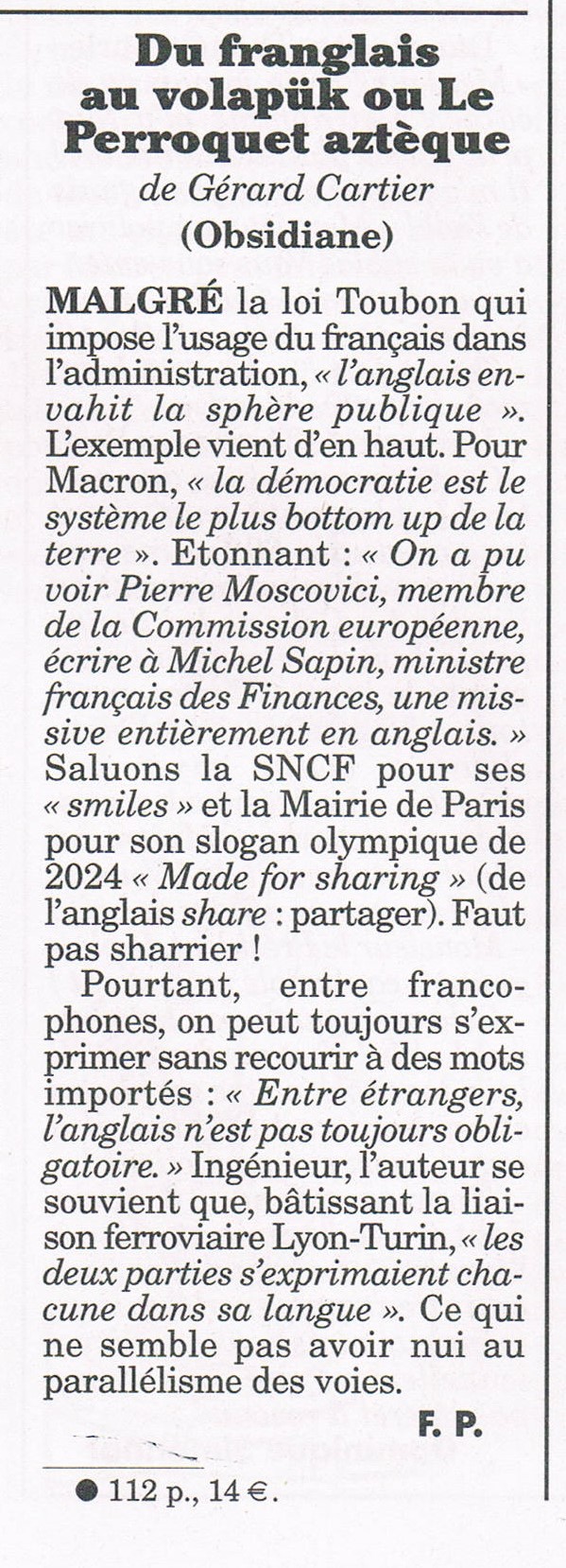 Du franglais au volapük ou Le Perroquet aztèque
de Gérard Cartier
(Obsidiane)

MALGRÉ la loi Toubon qui impose l'usage du français dans l'administration, « l'anglais envahit la sphère publique ». L'exemple vient d'en haut. Pour Macron, « la démocratie est le système le plus bottom up de la terre ». Etonnant : « On a pu voir Pierre Moscovici, membre de la Commission européenne, écrire à Michel Sapin, ministre français des Finances, une missive entièrement en anglais. » Saluons la SNCF pour ses « smiles » et la Mairie de Paris pour son slogan olympique de 2024 « Made for sharing » (de l'anglais share : partager). Faut pas sharrier !

Pourtant, entre francophones, on peut toujours s'exprimer sans recourir à des mots importés : « Entre étrangers, l'anglais n'est pas toujours obligatoire. » Ingénieur, l'auteur se souvient que, bâtissant la liaison ferroviaire Lyon-Turin, « les deux parties s'exprimaient chacune dans sa langue ». Ce qui ne semble pas avoir nui au parallélisme des voies.

F. P.

• 112 p., 14 €.